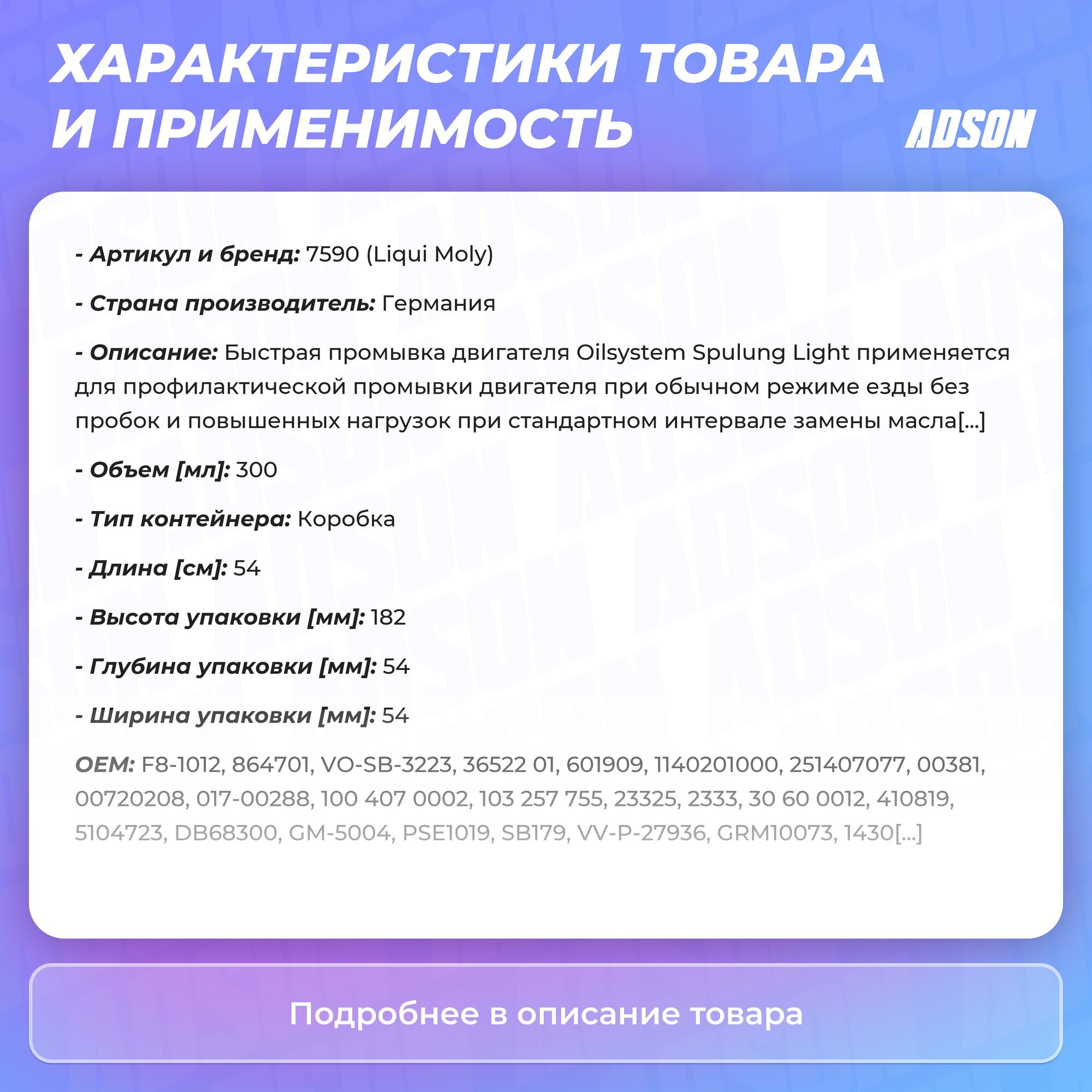 ХАРАКТЕРИСТИКИ ТОВАРА И ПРИМЕНИМОСТЬ

ADSON

- Артикул и бренд: 7590 (Liqui Moly)

- Страна производитель: Германия

- Описание: Быстрая промывка двигателя Oilsystem Spulung Light применяется для профилактической промывки двигателя при обычном режиме езды без пробок и повышенных нагрузок при стандартном интервале замены масла[...]

- Объем [мл]: 300

- Тип контейнера: Коробка

- Длина [см]: 54

- Высота упаковки [мм]: 182

- Глубина упаковки [мм]: 54

- Ширина упаковки [мм]: 54

OEM: F8-1012, 864701, VO-SB-3223, 36522 01, 601909, 1140201000, 251407077, 00381, 00720208, 017-00288, 100 407 0002, 103 257 755, 23325, 2333, 30 60 0012, 410819, 5104723, DB68300, GM-5004, PSE1019, SB179, VV-P-27936, GRM10073, 1430[...]

Подробнее в описание товара